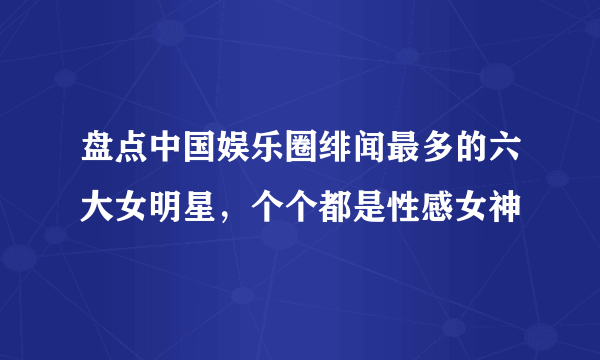 盘点中国娱乐圈绯闻最多的六大女明星，个个都是性感女神